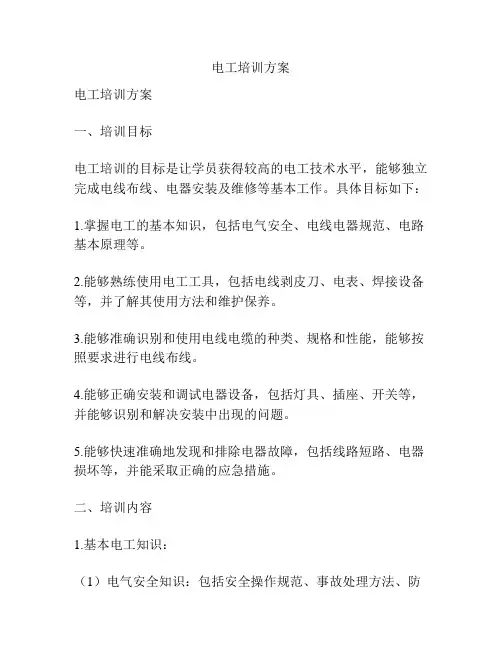 电工培训方案

电工培训方案

一、培训目标

电工培训的目标是让学员获得较高的电工技术水平，能够独立完成电线布线、电器安装及维修等基本工作。具体目标如下：

1.掌握电工的基本知识，包括电气安全、电线电器规范、电路基本原理等。

2.能够熟练使用电工工具，包括电线剥皮刀、电表、焊接设备等，并了解其使用方法和维护保养。

3.能够准确识别和使用电线电缆的种类、规格和性能，能够按照要求进行电线布线。

4.能够正确安装和调试电器设备，包括灯具、插座、开关等，并能够识别和解决安装中出现的问题。

5.能够快速准确地发现和排除电器故障，包括线路短路、电器损坏等，并能采取正确的应急措施。

二、培训内容

1.基本电工知识：

（1）电气安全知识：包括安全操作规范、事故处理方法、防